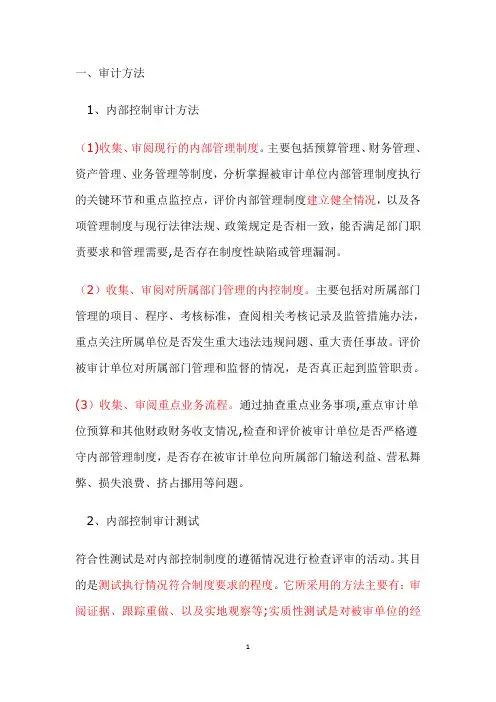 一、审计方法

1、内部控制审计方法

(1)收集、审阅现行的内部管理制度。主要包括预算管理、财务管理、资产管理、业务管理等制度，分析掌握被审计单位内部管理制度执行的关键环节和重点监控点，评价内部管理制度建立健全情况，以及各项管理制度与现行法律法规、政策规定是否相一致，能否满足部门职责要求和管理需要,是否存在制度性缺陷或管理漏洞。

（2）收集、审阅对所属部门管理的内控制度。主要包括对所属部门管理的项目、程序、考核标准，查阅相关考核记录及监管措施办法，重点关注所属单位是否发生重大违法违规问题、重大责任事故。评价被审计单位对所属部门管理和监督的情况，是否真正起到监管职责。

(3）收集、审阅重点业务流程。通过抽查重点业务事项,重点审计单位预算和其他财政财务收支情况,检查和评价被审计单位是否严格遵守内部管理制度，是否存在被审计单位向所属部门输送利益、营私舞弊、损失浪费、挤占挪用等问题。

2、内部控制审计测试

符合性测试是对内部控制制度的遵循情况进行检查评审的活动。其目的是测试执行情况符合制度要求的程度。它所采用的方法主要有：审阅证据、跟踪重做、以及实地观察等;实质性测试是对被审单位的经

1